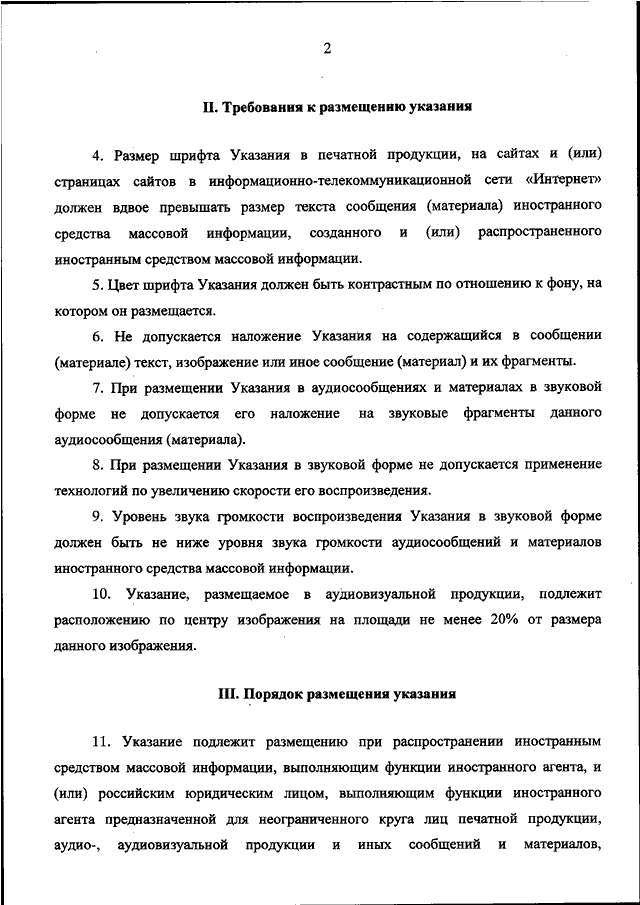 2

II. Требования к размещению указания

4. Размер шрифта Указания в печатной продукции, на сайтах и (или) страницах сайтов в информационно-телекоммуникационной сети «Интернет» должен вдвое превышать размер текста сообщения (материала) иностранного средства массовой информации, созданного и (или) распространенного иностранным средством массовой информации.

5. Цвет шрифта Указания должен быть контрастным по отношению к фону, на котором он размещается.

6. Не допускается наложение Указания на содержащийся в сообщении (материале) текст, изображение или иное сообщение (материал) и их фрагменты.

7. При размещении Указания в аудиосообщениях и материалах в звуковой форме не допускается его наложение на звуковые фрагменты данного аудиосообщения (материала).

8. При размещении Указания в звуковой форме не допускается применение технологий по увеличению скорости его воспроизведения.

9. Уровень звука громкости воспроизведения Указания в звуковой форме должен быть не ниже уровня звука громкости аудиосообщений и материалов иностранного средства массовой информации.

10. Указание, размещаемое в аудиовизуальной продукции, подлежит расположению по центру изображения на площади не менее 20% от размера данного изображения.

III. Порядок размещения указания

11. Указание подлежит размещению при распространении иностранным средством массовой информации, выполняющим функции иностранного агента, и (или) российским юридическим лицом, выполняющим функции иностранного агента предназначенной для неограниченного круга лиц печатной продукции, аудио-, аудиовизуальной продукции и иных сообщений и материалов,